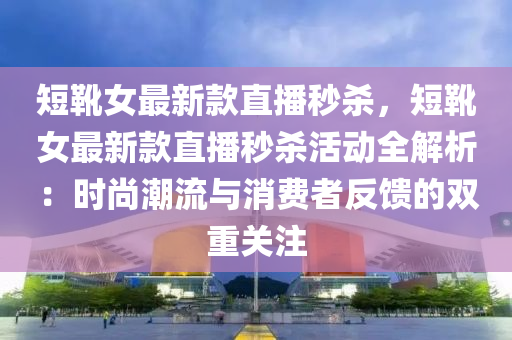 短靴女最新款直播秒杀，短靴女最新款直播秒杀活动全解析：时尚潮流与消费者反馈的双重关注